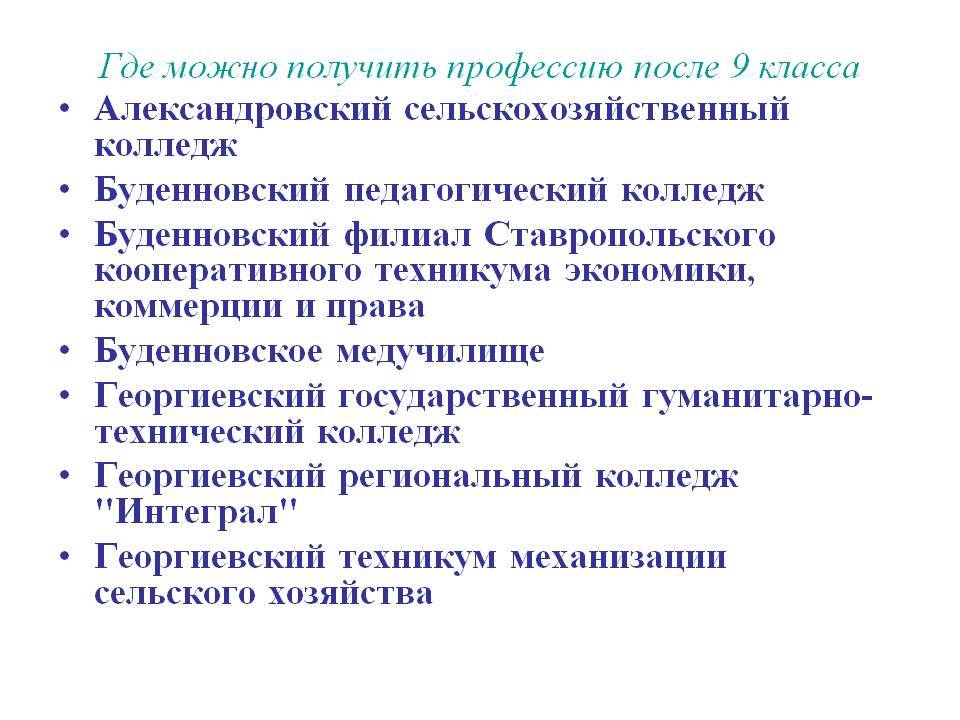 Где можно получить профессию после 9 класса

• Александровский сельскохозяйственный колледж
• Буденновский педагогический колледж
• Буденновский филиал Ставропольского кооперативного техникума экономики, коммерции и права
• Буденновское медучилище
• Георгиевский государственный гуманитарно-технический колледж
• Георгиевский региональный колледж "Интеграл"
• Георгиевский техникум механизации сельского хозяйства